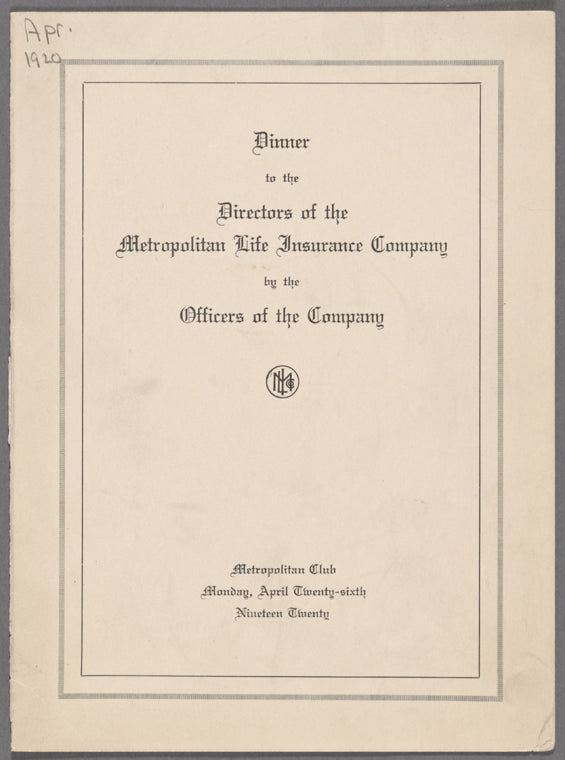 Apr.
1920

Dinner

to the

Directors of the

Metropolitan Life Insurance Company

by the

Officers of the Company

Metropolitan Club
Monday, April Twenty-sixth
Nineteen Twenty